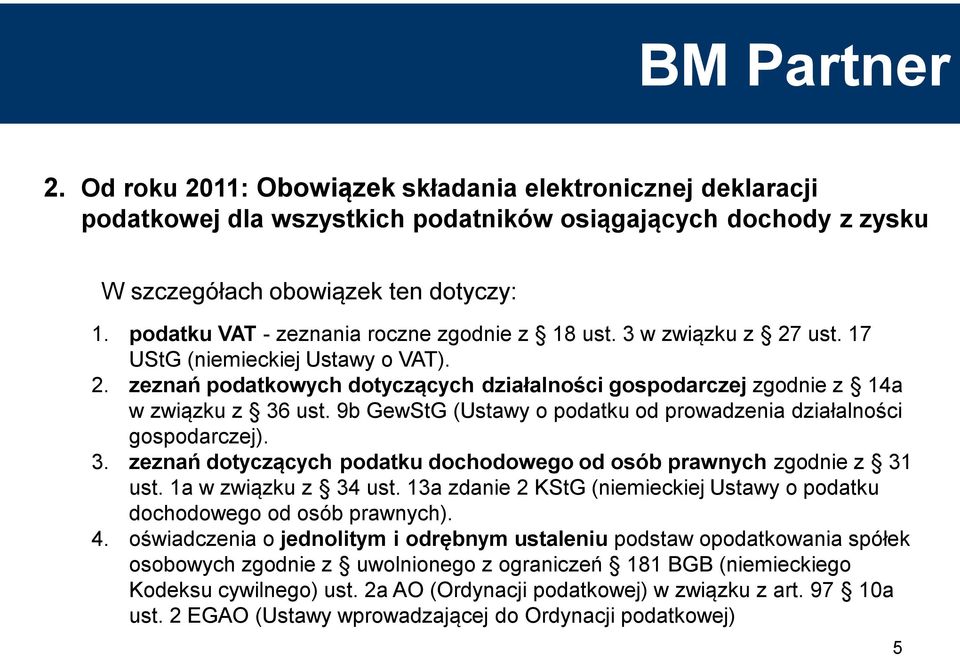 BM Partner

2. Od roku 2011: Obowiązek składania elektronicznej deklaracji podatkowej dla wszystkich podatników osiągających dochody z zysku

W szczegółach obowiązek ten dotyczy:

1. podatku VAT - zeznania roczne zgodnie z § 18 ust. 3 w związku z § 27 ust. 17 UStG (niemieckiej Ustawy o VAT).
2. zeznań podatkowych dotyczących działalności gospodarczej zgodnie z § 14a w związku z § 36 ust. 9b GewStG (Ustawy o podatku od prowadzenia działalności gospodarczej).
3. zeznań dotyczących podatku dochodowego od osób prawnych zgodnie z § 31 ust. 1a w związku z § 34 ust. 13a zdanie 2 KStG (niemieckiej Ustawy o podatku dochodowego od osób prawnych).
4. oświadczenia o jednolitym i odrębnym ustaleniu podstaw opodatkowania spółek osobowych zgodnie z § uwolnionego z ograniczeń § 181 BGB (niemieckiego Kodeksu cywilnego) ust. 2a AO (Ordynacji podatkowej) w związku z art. 97 § 10a ust. 2 EGAO (Ustawy wprowadzającej do Ordynacji podatkowej)

5